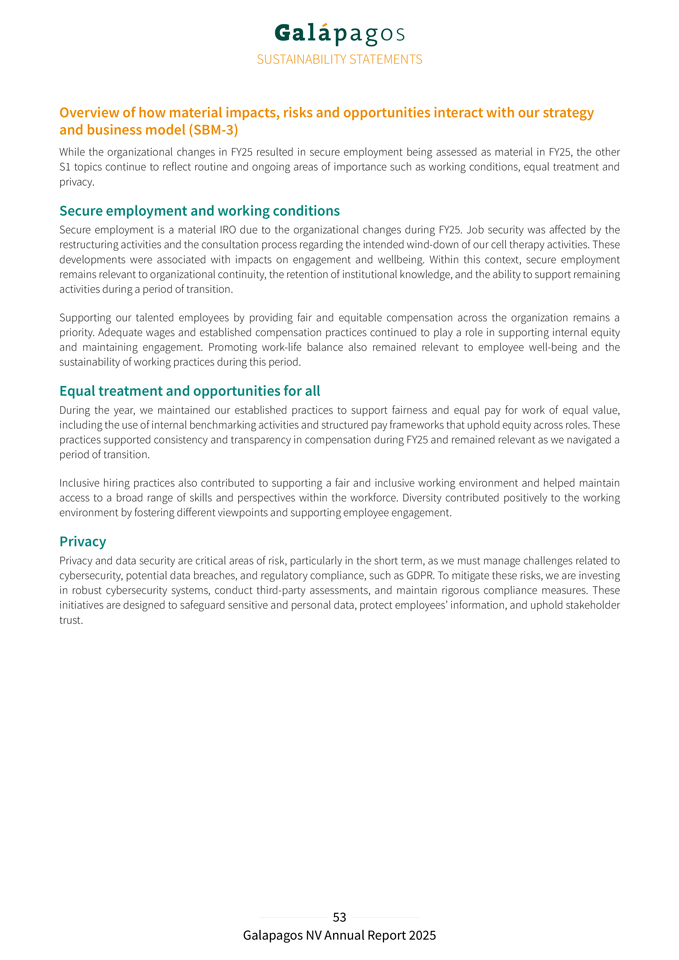 Galápagos
SUSTAINABILITY STATEMENTS

Overview of how material impacts, risks and opportunities interact with our strategy and business model (SBM-3)

While the organizational changes in FY25 resulted in secure employment being assessed as material in FY25, the other S1 topics continue to reflect routine and ongoing areas of importance such as working conditions, equal treatment and privacy.

Secure employment and working conditions

Secure employment is a material IRO due to the organizational changes during FY25. Job security was affected by the restructuring activities and the consultation process regarding the intended wind-down of our cell therapy activities. These developments were associated with impacts on engagement and wellbeing. Within this context, secure employment remains relevant to organizational continuity, the retention of institutional knowledge, and the ability to support remaining activities during a period of transition.

Supporting our talented employees by providing fair and equitable compensation across the organization remains a priority. Adequate wages and established compensation practices continued to play a role in supporting internal equity and maintaining engagement. Promoting work-life balance also remained relevant to employee well-being and the sustainability of working practices during this period.

Equal treatment and opportunities for all

During the year, we maintained our established practices to support fairness and equal pay for work of equal value, including the use of internal benchmarking activities and structured pay frameworks that uphold equity across roles. These practices supported consistency and transparency in compensation during FY25 and remained relevant as we navigated a period of transition.

Inclusive hiring practices also contributed to supporting a fair and inclusive working environment and helped maintain access to a broad range of skills and perspectives within the workforce. Diversity contributed positively to the working environment by fostering different viewpoints and supporting employee engagement.

Privacy

Privacy and data security are critical areas of risk, particularly in the short term, as we must manage challenges related to cybersecurity, potential data breaches, and regulatory compliance, such as GDPR. To mitigate these risks, we are investing in robust cybersecurity systems, conduct third-party assessments, and maintain rigorous compliance measures. These initiatives are designed to safeguard sensitive and personal data, protect employees' information, and uphold stakeholder trust.

53
Galapagos NV Annual Report 2025